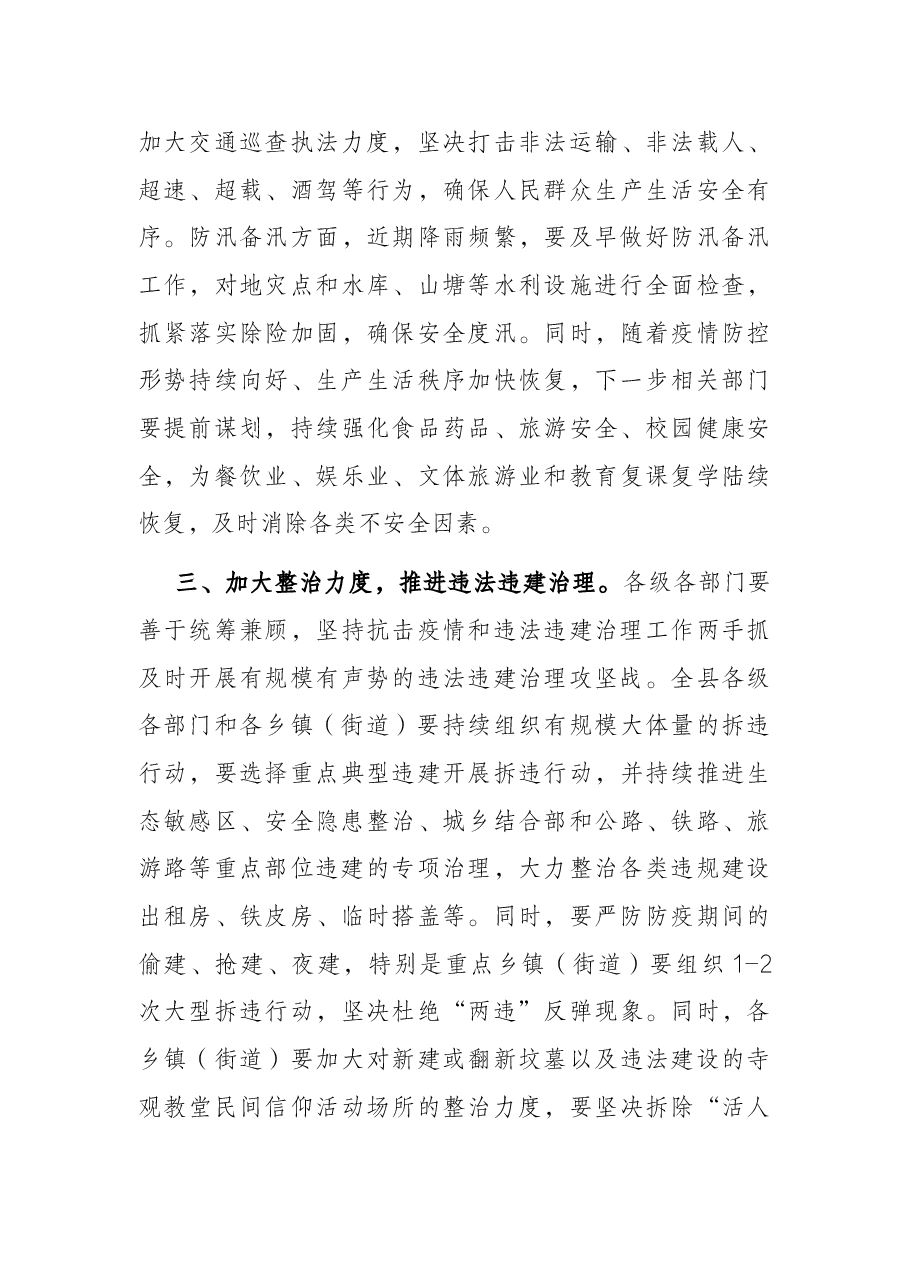 加大交通巡查执法力度，坚决打击非法运输、非法载人、超速、超载、酒驾等行为，确保人民群众生产生活安全有序。防汛备汛方面，近期降雨频繁，要及早做好防汛备汛工作，对地灾点和水库、山塘等水利设施进行全面检查，抓紧落实除险加固，确保安全度汛。同时，随着疫情防控形势持续向好、生产生活秩序加快恢复，下一步相关部门要提前谋划，持续强化食品药品、旅游安全、校园健康安全，为餐饮业、娱乐业、文体旅游业和教育复课复学陆续恢复，及时消除各类不安全因素。

三、加大整治力度，推进违法违建治理。各级各部门要善于统筹兼顾，坚持抗击疫情和违法违建治理工作两手抓及时开展有规模有声势的违法违建治理攻坚战。全县各级各部门和各乡镇（街道）要持续组织有规模大体量的拆违行动，要选择重点典型违建开展拆违行动，并持续推进生态敏感区、安全隐患整治、城乡结合部和公路、铁路、旅游路等重点部位违建的专项治理，大力整治各类违规建设出租房、铁皮房、临时搭盖等。同时，要严防防疫期间的偷建、抢建、夜建，特别是重点乡镇（街道）要组织1-2次大型拆违行动，坚决杜绝“两违”反弹现象。同时，各乡镇（街道）要加大对新建或翻新坟墓以及违法建设的寺观教堂民间信仰活动场所的整治力度，要坚决拆除“活人